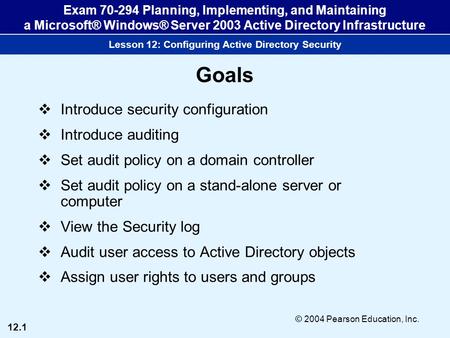 Exam 70-294 Planning, Implementing, and Maintaining a Microsoft® Windows® Server 2003 Active Directory Infrastructure

Lesson 12: Configuring Active Directory Security

Goals

❖ Introduce security configuration
❖ Introduce auditing
❖ Set audit policy on a domain controller
❖ Set audit policy on a stand-alone server or computer
❖ View the Security log
❖ Audit user access to Active Directory objects
❖ Assign user rights to users and groups

© 2004 Pearson Education, Inc.

12.1